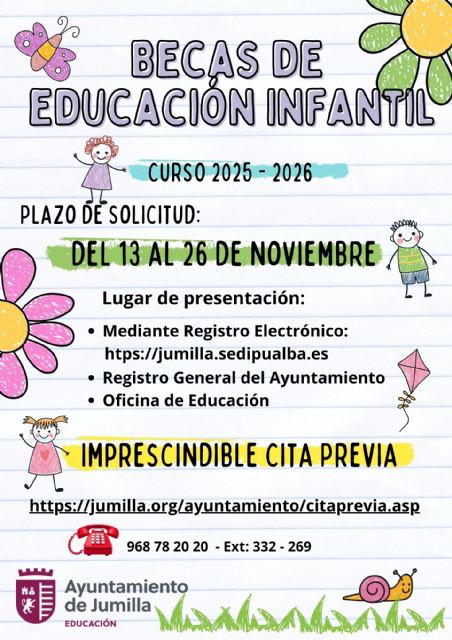 BECAS DE EDUCACIÓN INFANTIL

CURSO 2025 - 2026

PLAZO DE SOLICITUD:

DEL 13 AL 26 DE NOVIEMBRE

Lugar de presentación:

• Mediante Registro Electrónico: https://jumilla.sedipualba.es
• Registro General del Ayuntamiento
• Oficina de Educación

IMPRESCINDIBLE CITA PREVIA

https://jumilla.org/ayuntamiento/citaprevia.asp

968 78 20 20 - Ext: 332 - 269

Ayuntamiento de Jumilla
EDUCACIÓN